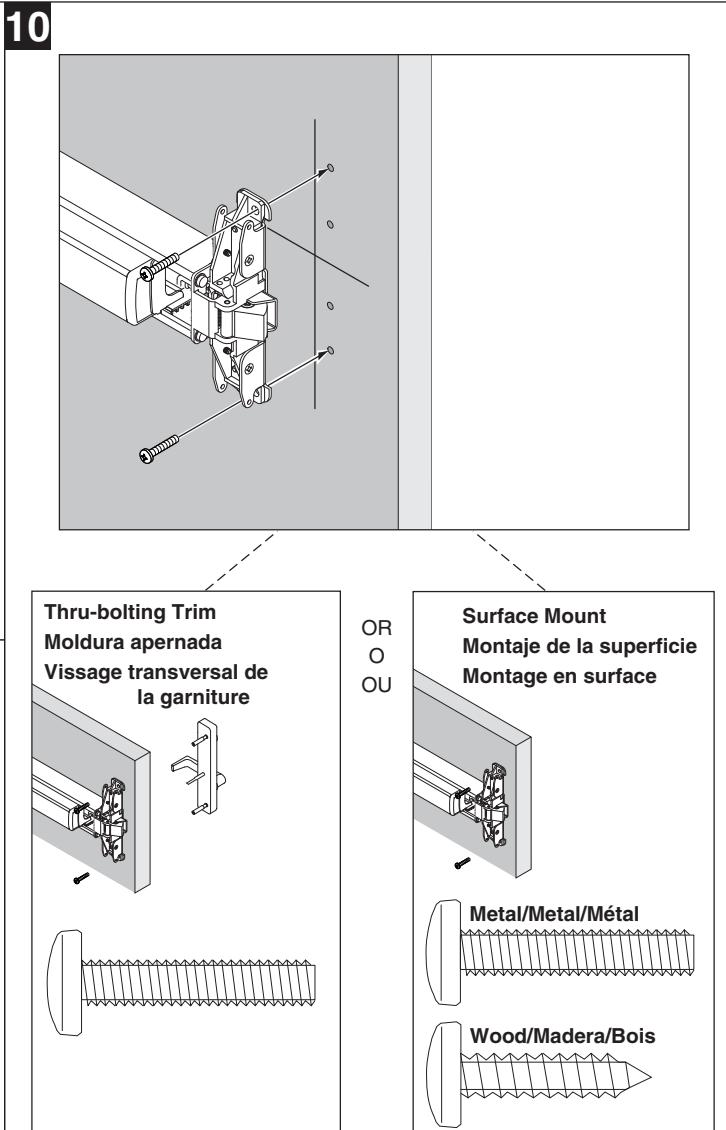 10

Thru-bolting Trim
Moldura apernada
Vissage transversal de la garniture

OR
O
OU

Surface Mount
Montaje de la superficie
Montage en surface

Metal/Metal/Métal

Wood/Madera/Bois